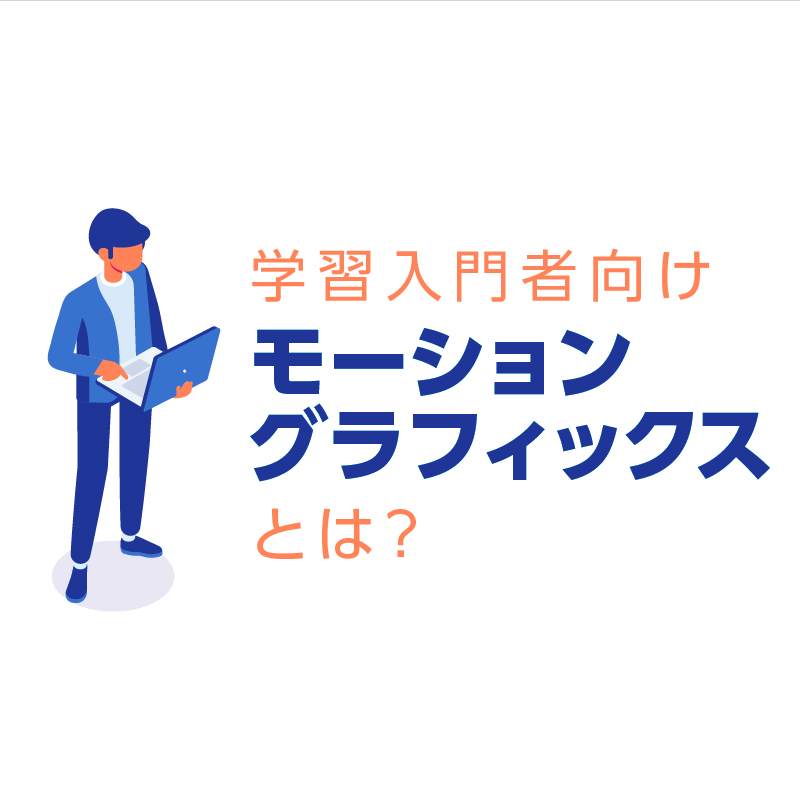 学習入門者向け
モーション
グラフィックス
とは？